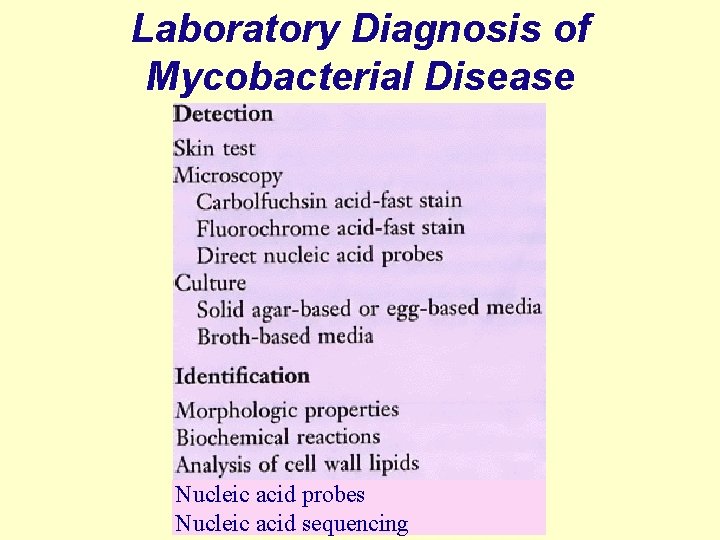 Laboratory Diagnosis of Mycobacterial Disease

Detection

Skin test
Microscopy
Carbolfuchsin acid-fast stain
Fluorochrome acid-fast stain
Direct nucleic acid probes
Culture
Solid agar-based or egg-based media
Broth-based media

Identification

Morphologic properties
Biochemical reactions
Analysis of cell wall lipids
Nucleic acid probes
Nucleic acid sequencing